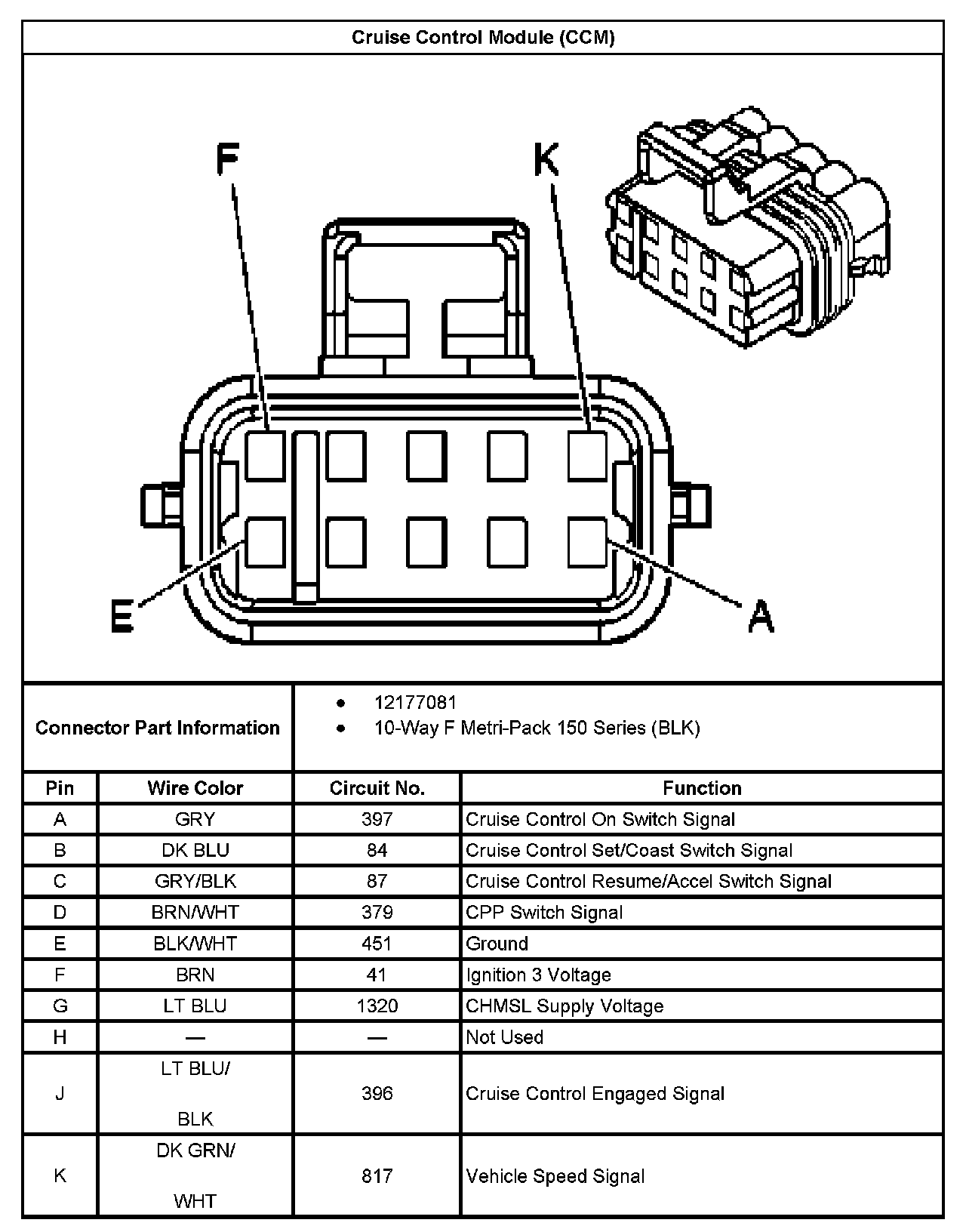 Cruise Control Module (CCM)

F

K

E

A

Connector Part Information

- 12177081
- 10-Way F Metri-Pack 150 Series (BLK)

| Pin | Wire Color | Circuit No. | Function |
|---|---|---|---|
| A | GRY | 397 | Cruise Control On Switch Signal |
| B | DK BLU | 84 | Cruise Control Set/Coast Switch Signal |
| C | GRY/BLK | 87 | Cruise Control Resume/Accel Switch Signal |
| D | BRN/WHT | 379 | CPP Switch Signal |
| E | BLK/WHT | 451 | Ground |
| F | BRN | 41 | Ignition 3 Voltage |
| G | LT BLU | 1320 | CHMSL Supply Voltage |
| H | — | — | Not Used |
| J | LT BLU/ BLK | 396 | Cruise Control Engaged Signal |
| K | DK GRN/ WHT | 817 | Vehicle Speed Signal |